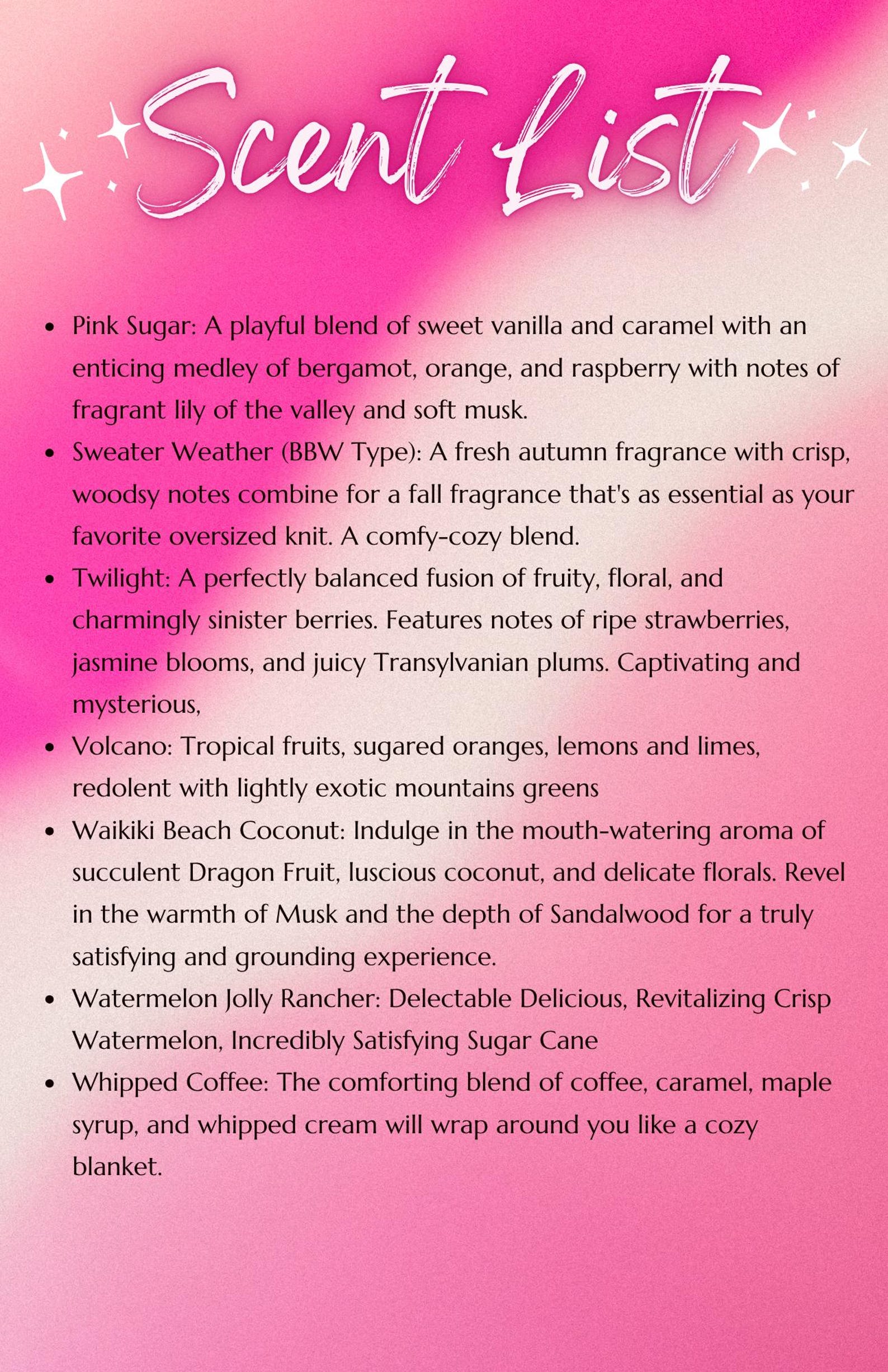 Scent List

• Pink Sugar: A playful blend of sweet vanilla and caramel with an enticing medley of bergamot, orange, and raspberry with notes of fragrant lily of the valley and soft musk.
• Sweater Weather (BBW Type): A fresh autumn fragrance with crisp, woodsy notes combine for a fall fragrance that's as essential as your favorite oversized knit. A comfy-cozy blend.
• Twilight: A perfectly balanced fusion of fruity, floral, and charmingly sinister berries. Features notes of ripe strawberries, jasmine blooms, and juicy Transylvanian plums. Captivating and mysterious,
• Volcano: Tropical fruits, sugared oranges, lemons and limes, redolent with lightly exotic mountains greens
• Waikiki Beach Coconut: Indulge in the mouth-watering aroma of succulent Dragon Fruit, luscious coconut, and delicate florals. Revel in the warmth of Musk and the depth of Sandalwood for a truly satisfying and grounding experience.
• Watermelon Jolly Rancher: Delectable Delicious, Revitalizing Crisp Watermelon, Incredibly Satisfying Sugar Cane
• Whipped Coffee: The comforting blend of coffee, caramel, maple syrup, and whipped cream will wrap around you like a cozy blanket.